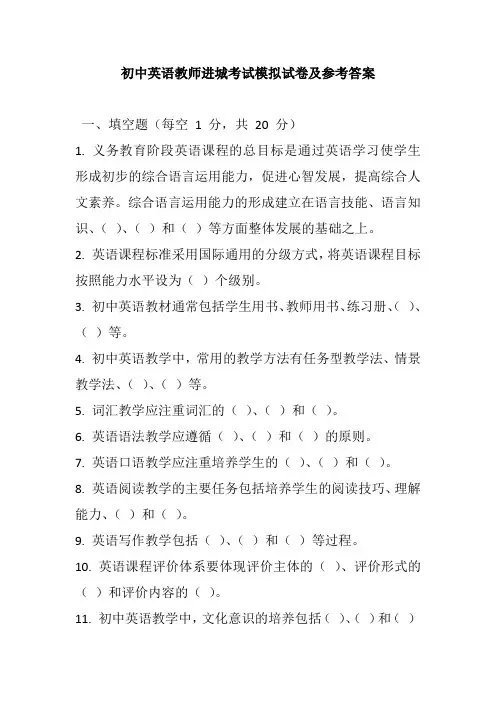 初中英语教师进城考试模拟试卷及参考答案

一、填空题（每空 1 分，共 20 分）

1. 义务教育阶段英语课程的总目标是通过英语学习使学生形成初步的综合语言运用能力，促进心智发展，提高综合人文素养。综合语言运用能力的形成建立在语言技能、语言知识、（ ）、（ ）和（ ）等方面整体发展的基础之上。

2. 英语课程标准采用国际通用的分级方式，将英语课程目标按照能力水平设为（ ）个级别。

3. 初中英语教材通常包括学生用书、教师用书、练习册、（ ）、（ ）等。

4. 初中英语教学中，常用的教学方法有任务型教学法、情景教学法、（ ）、（ ）等。

5. 词汇教学应注重词汇的（ ）、（ ）和（ ）。

6. 英语语法教学应遵循（ ）、（ ）和（ ）的原则。

7. 英语口语教学应注重培养学生的（ ）、（ ）和（ ）。

8. 英语阅读教学的主要任务包括培养学生的阅读技巧、理解能力、（ ）和（ ）。

9. 英语写作教学包括（ ）、（ ）和（ ）等过程。

10. 英语课程评价体系要体现评价主体的（ ）、评价形式的（ ）和评价内容的（ ）。

11. 初中英语教学中，文化意识的培养包括（ ）、（ ）和（ ）